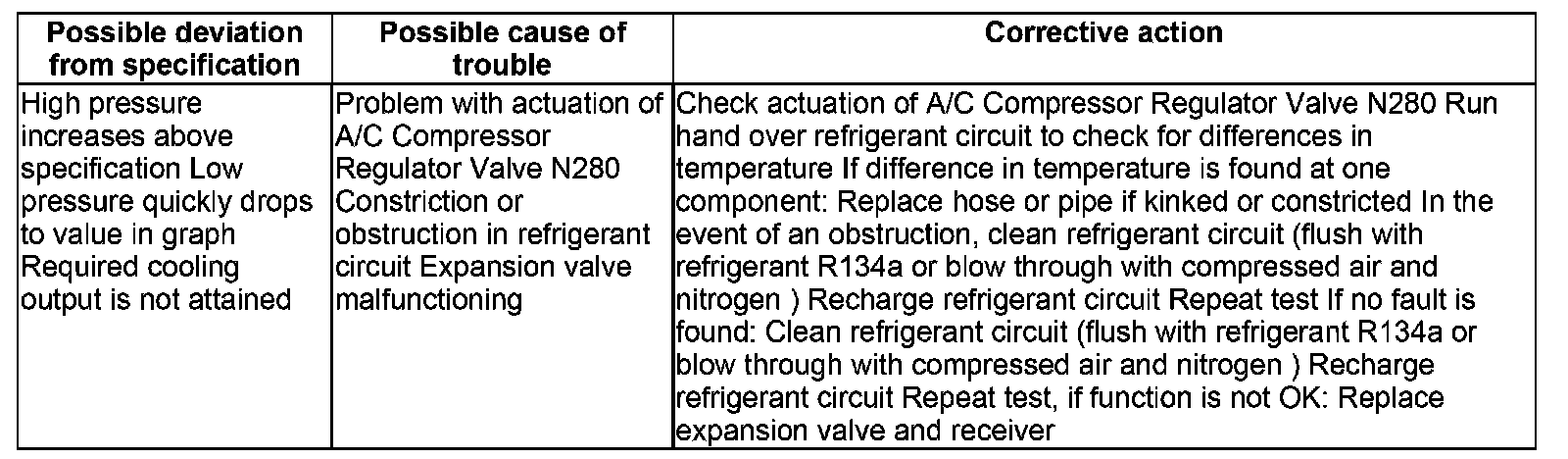 | Possible deviation from specification | Possible cause of trouble | Corrective action |
|---|---|---|
| High pressure increases above specification Low pressure quickly drops to value in graph Required cooling output is not attained | Problem with actuation of A/C Compressor Regulator Valve N280 Constriction or obstruction in refrigerant circuit Expansion valve malfunctioning | Check actuation of A/C Compressor Regulator Valve N280 Run hand over refrigerant circuit to check for differences in temperature If difference in temperature is found at one component: Replace hose or pipe if kinked or constricted In the event of an obstruction, clean refrigerant circuit (flush with refrigerant R134a or blow through with compressed air and nitrogen ) Recharge refrigerant circuit Repeat test If no fault is found: Clean refrigerant circuit (flush with refrigerant R134a or blow through with compressed air and nitrogen ) Recharge refrigerant circuit Repeat test, if function is not OK: Replace expansion valve and receiver |